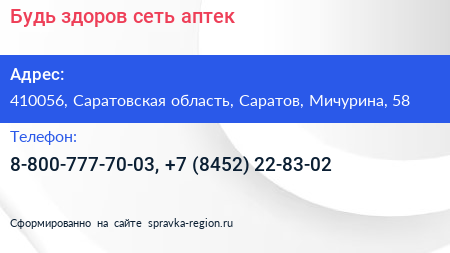 Будь здоров сеть аптек

Адрес:

410056, Саратовская область, Саратов, Мичурина, 58

Телефон:

8-800-777-70-03, +7 (8452) 22-83-02

Сформированно на сайте spravka-region.ru